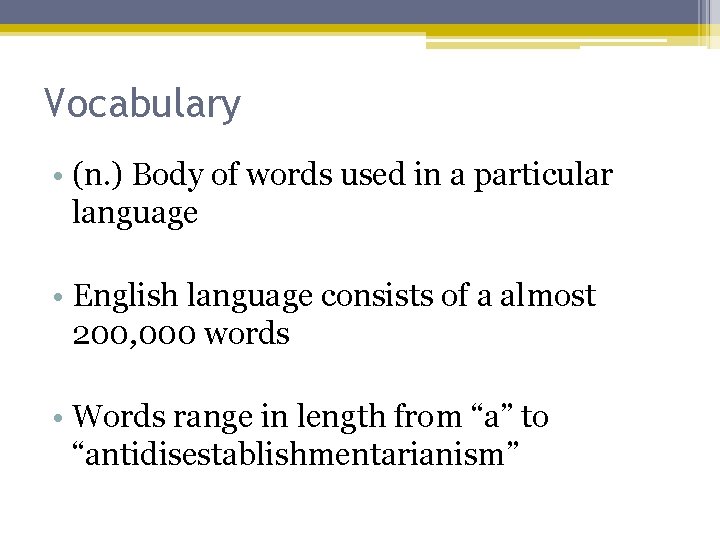 Vocabulary

• (n.) Body of words used in a particular language

• English language consists of a almost 200,000 words

• Words range in length from "a" to "antidisestablishmentarianism"